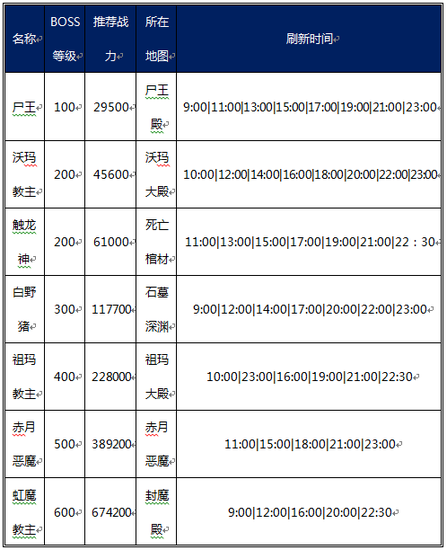 | 名称 | BOSS等级 | 推荐战力 | 所在地图 | 刷新时间 |
|---|---|---|---|---|
| 尸王 | 100 | 29500 | 尸王殿 | 9:00\|11:00\|13:00\|15:00\|17:00\|19:00\|21:00\|23:00 |
| 沃玛教主 | 200 | 45600 | 沃玛大殿 | 10:00\|12:00\|14:00\|16:00\|18:00\|20:00\|22:00\|23:00 |
| 触龙神 | 200 | 61000 | 死亡棺材 | 11:00\|13:00\|15:00\|17:00\|19:00\|21:00\|22：30 |
| 白野猪 | 300 | 117700 | 石墓深渊 | 9:00\|12:00\|14:00\|17:00\|20:00\|22:00\|23:00 |
| 祖玛教主 | 400 | 228000 | 祖玛大殿 | 10:00\|23:00\|16:00\|19:00\|21:00\|22:30 |
| 赤月恶魔 | 500 | 389200 | 赤月恶魔 | 11:00\|15:00\|18:00\|21:00\|23:00 |
| 虹魔教主 | 600 | 674200 | 封魔殿 | 9:00\|12:00\|16:00\|20:00\|22:30 |